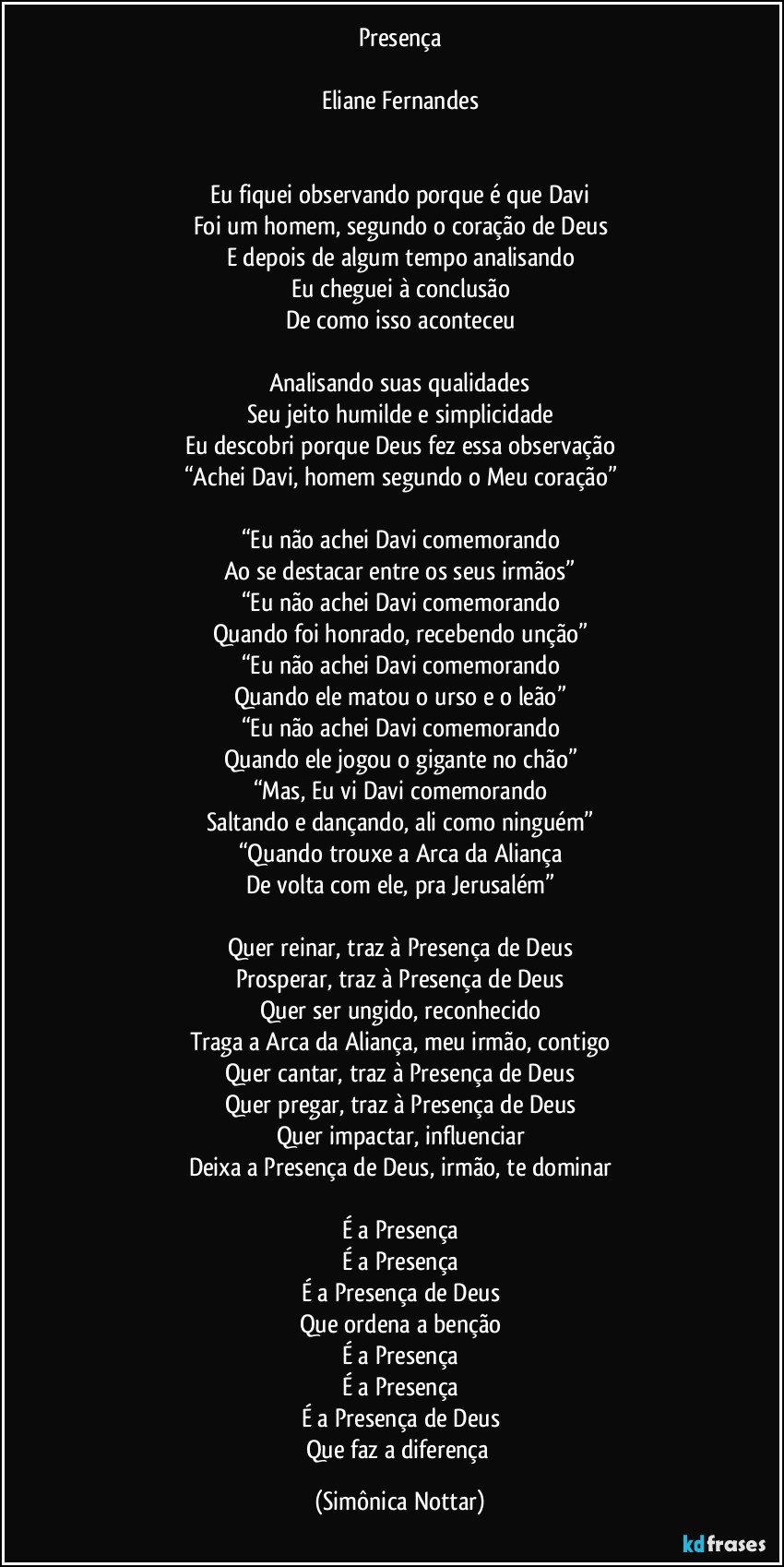 Presença

Eliane Fernandes

Eu fiquei observando porque é que Davi
Foi um homem, segundo o coração de Deus
E depois de algum tempo analisando
Eu cheguei à conclusão
De como isso aconteceu

Analisando suas qualidades
Seu jeito humilde e simplicidade
Eu descobri porque Deus fez essa observação
“Achei Davi, homem segundo o Meu coração”

“Eu não achei Davi comemorando
Ao se destacar entre os seus irmãos”
“Eu não achei Davi comemorando
Quando foi honrado, recebendo unção”
“Eu não achei Davi comemorando
Quando ele matou o urso e o leão”
“Eu não achei Davi comemorando
Quando ele jogou o gigante no chão”
“Mas, Eu vi Davi comemorando
Saltando e dançando, ali como ninguém”
“Quando trouxe a Arca da Aliança
De volta com ele, pra Jerusalém”

Quer reinar, traz à Presença de Deus
Prosperar, traz à Presença de Deus
Quer ser ungido, reconhecido
Traga a Arca da Aliança, meu irmão, contigo
Quer cantar, traz à Presença de Deus
Quer pregar, traz à Presença de Deus
Quer impactar, influenciar
Deixa a Presença de Deus, irmão, te dominar

É a Presença
É a Presença
É a Presença de Deus
Que ordena a benção
É a Presença
É a Presença
É a Presença de Deus
Que faz a diferença

(Simônica Nottar)

kdfrases